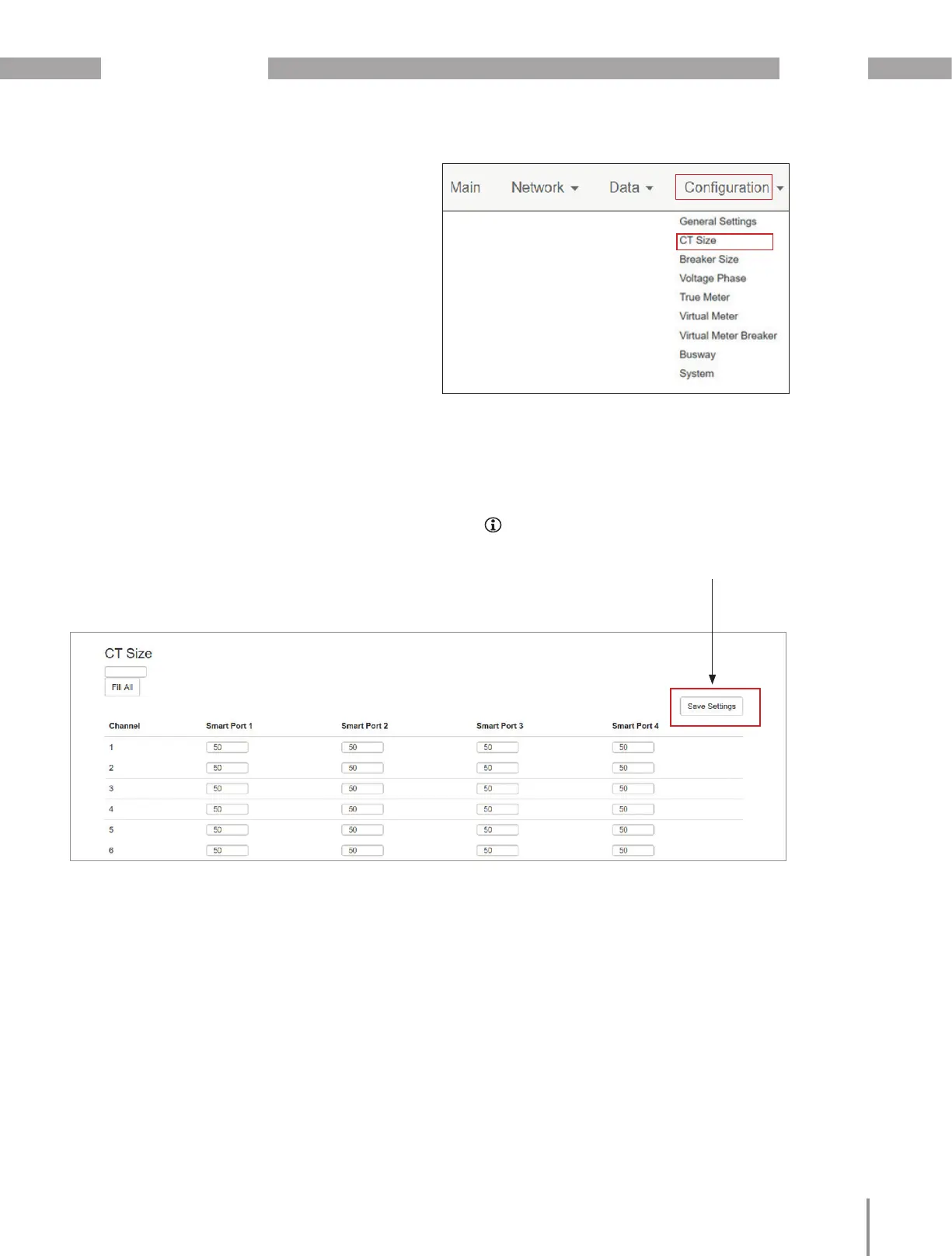 Main Network Data Configuration

General Settings
CT Size
Breaker Size
Voltage Phase
True Meter
Virtual Meter
Virtual Meter Breaker
Busway
System

CT Size

Fill All

Save Settings

| Channel | Smart Port 1 | Smart Port 2 | Smart Port 3 | Smart Port 4 |
|---|---|---|---|---|
| 1 | 50 | 50 | 50 | 50 |
| 2 | 50 | 50 | 50 | 50 |
| 3 | 50 | 50 | 50 | 50 |
| 4 | 50 | 50 | 50 | 50 |
| 5 | 50 | 50 | 50 | 50 |
| 6 | 50 | 50 | 50 | 50 |